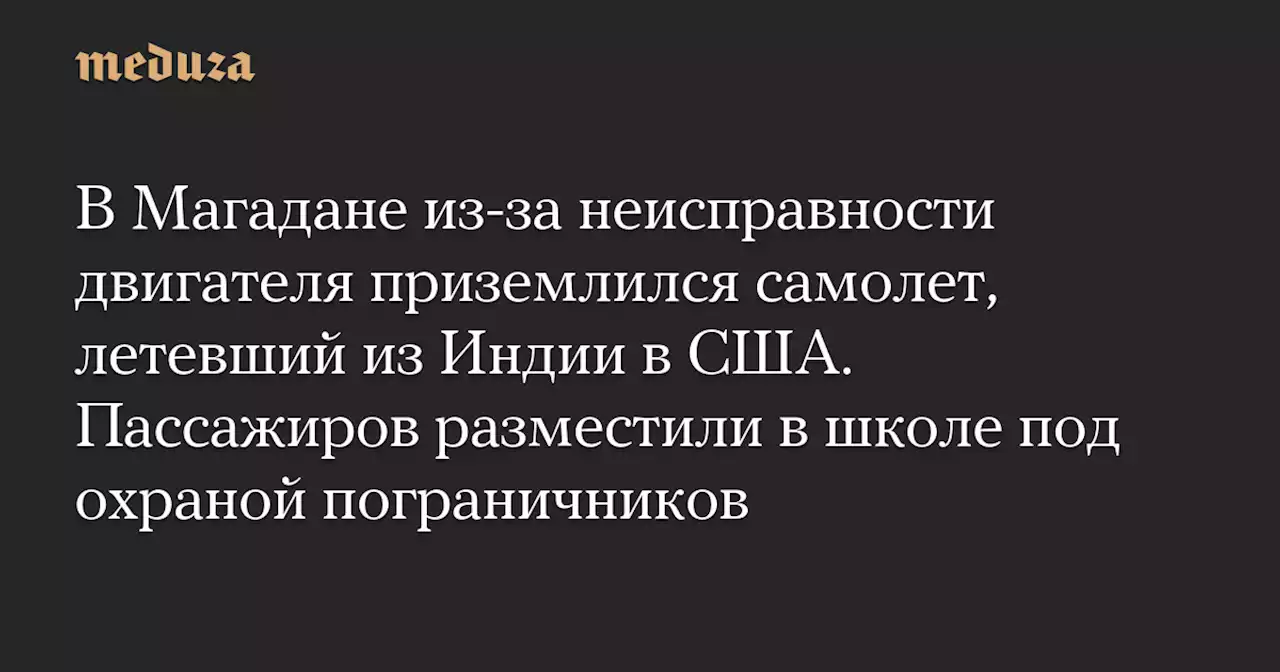 meduza

В Магадане из-за неисправности двигателя приземлился самолет, летевший из Индии в США. Пассажиров разместили в школе под охраной пограничников